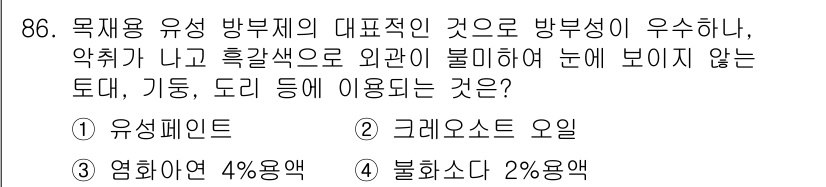 86. 목재용 유성 방부제의 대표적인 것으로 방부성이 우수하나, 악취가 나고 흑갈색으로 외관이 불미하여 눈에 보이지 않는 토대, 기둥, 도리 등에 이용되는 것은?

① 유성페인트
② 크레오소트 오일
③ 염화아연 4%용액
④ 불화소다 2%용액